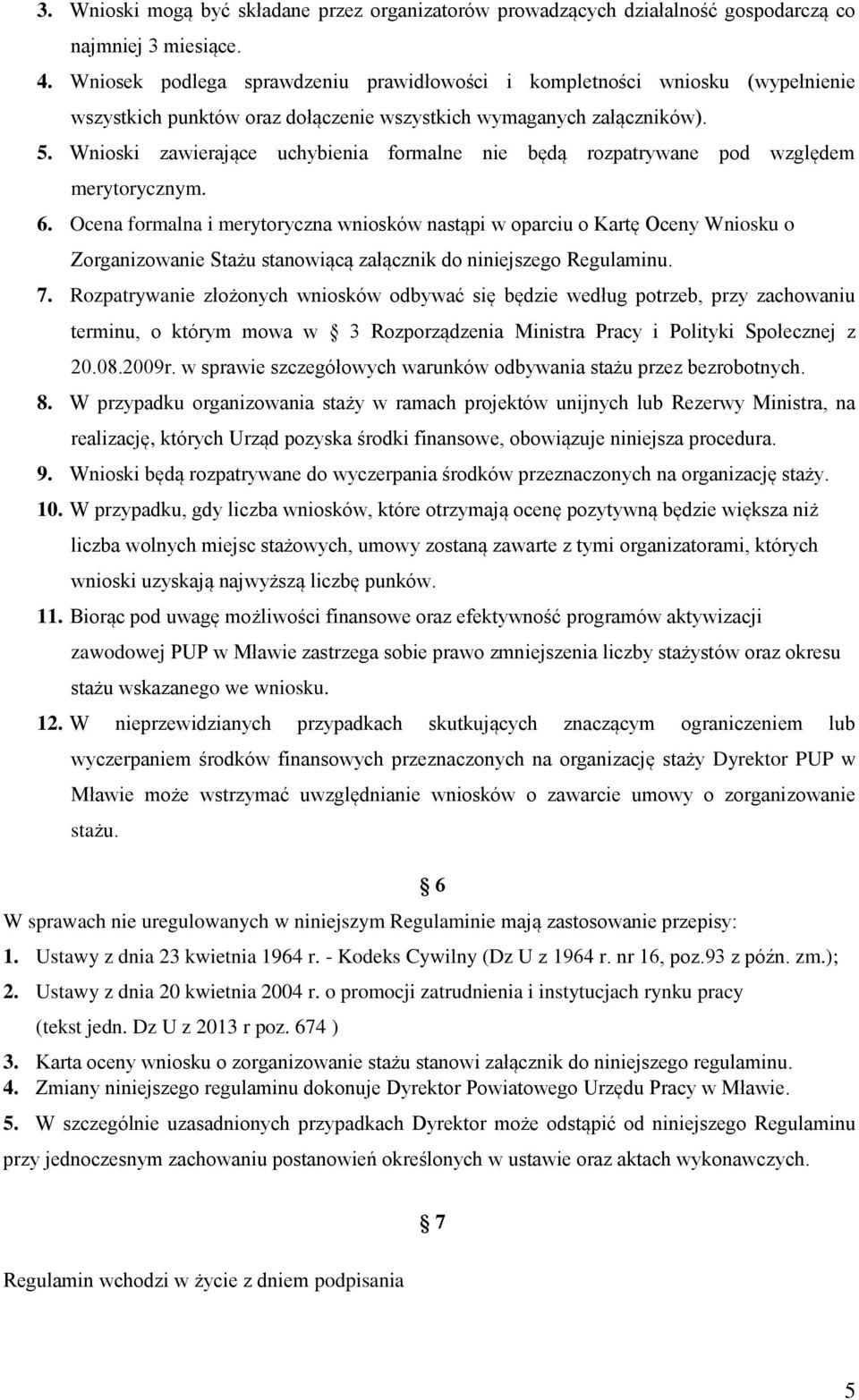 3. Wnioski mogą być składane przez organizatorów prowadzących działalność gospodarczą co najmniej 3 miesiące.

4. Wniosek podlega sprawdzeniu prawidłowości i kompletności wniosku (wypełnienie wszystkich punktów oraz dołączenie wszystkich wymaganych załączników).

5. Wnioski zawierające uchybienia formalne nie będą rozpatrywane pod względem merytorycznym.

6. Ocena formalna i merytoryczna wniosków nastąpi w oparciu o Kartę Oceny Wniosku o Zorganizowanie Stażu stanowiącą załącznik do niniejszego Regulaminu.

7. Rozpatrywanie złożonych wniosków odbywać się będzie według potrzeb, przy zachowaniu terminu, o którym mowa w § 3 Rozporządzenia Ministra Pracy i Polityki Społecznej z 20.08.2009r. w sprawie szczegółowych warunków odbywania stażu przez bezrobotnych.

8. W przypadku organizowania staży w ramach projektów unijnych lub Rezerwy Ministra, na realizację, których Urząd pozyska środki finansowe, obowiązuje niniejsza procedura.

9. Wnioski będą rozpatrywane do wyczerpania środków przeznaczonych na organizację staży.

10. W przypadku, gdy liczba wniosków, które otrzymają ocenę pozytywną będzie większa niż liczba wolnych miejsc stażowych, umowy zostaną zawarte z tymi organizatorami, których wnioski uzyskają najwyższą liczbę punków.

11. Biorąc pod uwagę możliwości finansowe oraz efektywność programów aktywizacji zawodowej PUP w Mławie zastrzega sobie prawo zmniejszenia liczby stażystów oraz okresu stażu wskazanego we wniosku.

12. W nieprzewidzianych przypadkach skutkujących znaczącym ograniczeniem lub wyczerpaniem środków finansowych przeznaczonych na organizację staży Dyrektor PUP w Mławie może wstrzymać uwzględnianie wniosków o zawarcie umowy o zorganizowanie stażu.

§ 6

W sprawach nie uregulowanych w niniejszym Regulaminie mają zastosowanie przepisy:

1. Ustawy z dnia 23 kwietnia 1964 r. - Kodeks Cywilny (Dz U z 1964 r. nr 16, poz.93 z późn. zm.);

2. Ustawy z dnia 20 kwietnia 2004 r. o promocji zatrudnienia i instytucjach rynku pracy (tekst jedn. Dz U z 2013 r poz. 674 )

3. Karta oceny wniosku o zorganizowanie stażu stanowi załącznik do niniejszego regulaminu.

4. Zmiany niniejszego regulaminu dokonuje Dyrektor Powiatowego Urzędu Pracy w Mławie.

5. W szczególnie uzasadnionych przypadkach Dyrektor może odstąpić od niniejszego Regulaminu przy jednoczesnym zachowaniu postanowień określonych w ustawie oraz aktach wykonawczych.

§ 7

Regulamin wchodzi w życie z dniem podpisania

5